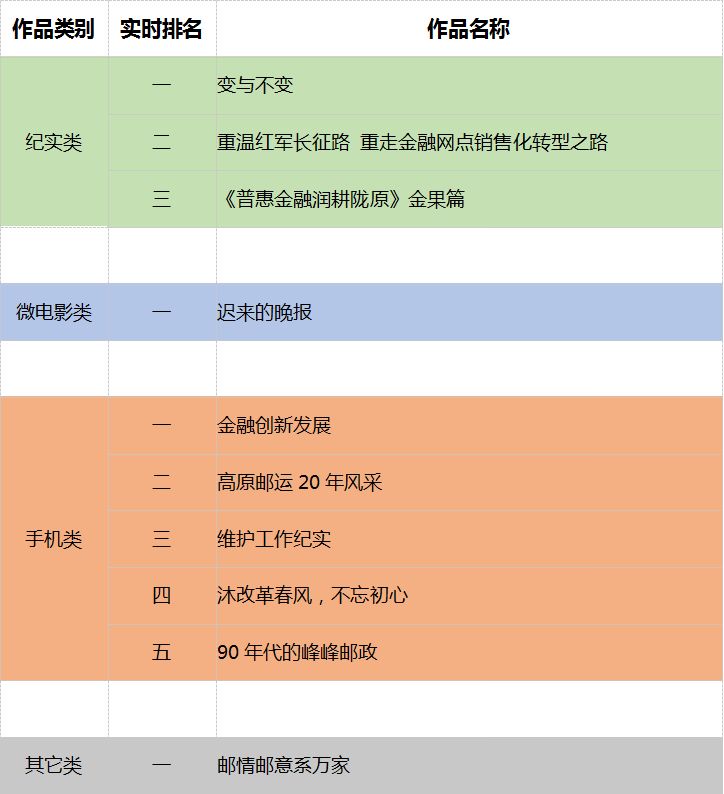 | 作品类别 | 实时排名 | 作品名称 |
|---|---|---|
| 纪实类 | 一 | 变与不变 |
|  | 二 | 重温红军长征路 重走金融网点销售化转型之路 |
|  | 三 | 《普惠金融润耕陇原》金果篇 |
|  |  |  |
| 微电影类 | 一 | 迟来的晚报 |
|  |  |  |
| 手机类 | 一 | 金融创新发展 |
|  | 二 | 高原邮运20年风采 |
|  | 三 | 维护工作纪实 |
|  | 四 | 沐改革春风，不忘初心 |
|  | 五 | 90年代的峰峰邮政 |
|  |  |  |
| 其它类 | 一 | 邮情邮意系万家 |